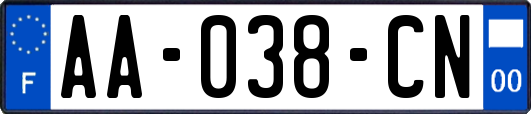 F

AA-038-CN

00